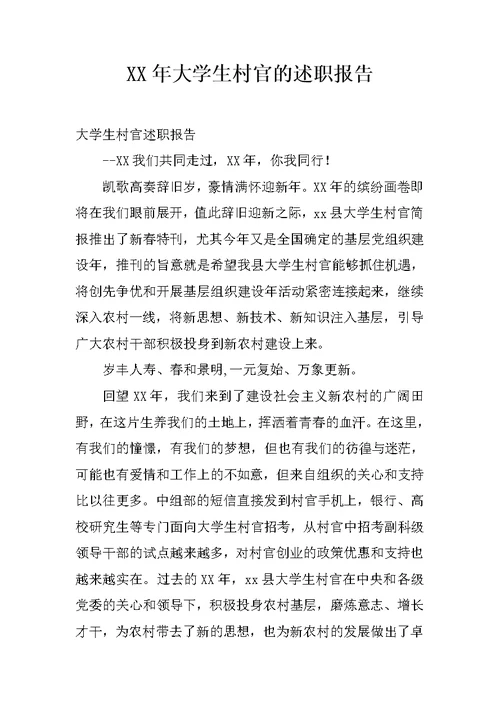 XX 年大学生村官的述职报告

大学生村官述职报告

--XX 我们共同走过，XX 年，你我同行！

凯歌高奏辞旧岁，豪情满怀迎新年。XX 年的缤纷画卷即将在我们眼前展开，值此辞旧迎新之际，xx 县大学生村官简报推出了新春特刊，尤其今年又是全国确定的基层党组织建设年，推刊的旨意就是希望我县大学生村官能够抓住机遇，将创先争优和开展基层组织建设年活动紧密连接起来，继续深入农村一线，将新思想、新技术、新知识注入基层，引导广大农村干部积极投身到新农村建设上来。

岁丰人寿、春和景明,一元复始、万象更新。

回望 XX 年，我们来到了建设社会主义新农村的广阔田野，在这片生养我们的土地上，挥洒着青春的血汗。在这里，有我们的憧憬，有我们的梦想，但也有我们的彷徨与迷茫，可能也有爱情和工作上的不如意，但来自组织的关心和支持比以往更多。中组部的短信直接发到村官手机上，银行、高校研究生等专门面向大学生村官招考，从村官中招考副科级领导干部的试点越来越多，对村官创业的政策优惠和支持也越来越实在。过去的 XX 年，xx 县大学生村官在中央和各级党委的关心和领导下，积极投身农村基层，磨炼意志、增长才干，为农村带去了新的思想，也为新农村的发展做出了卓